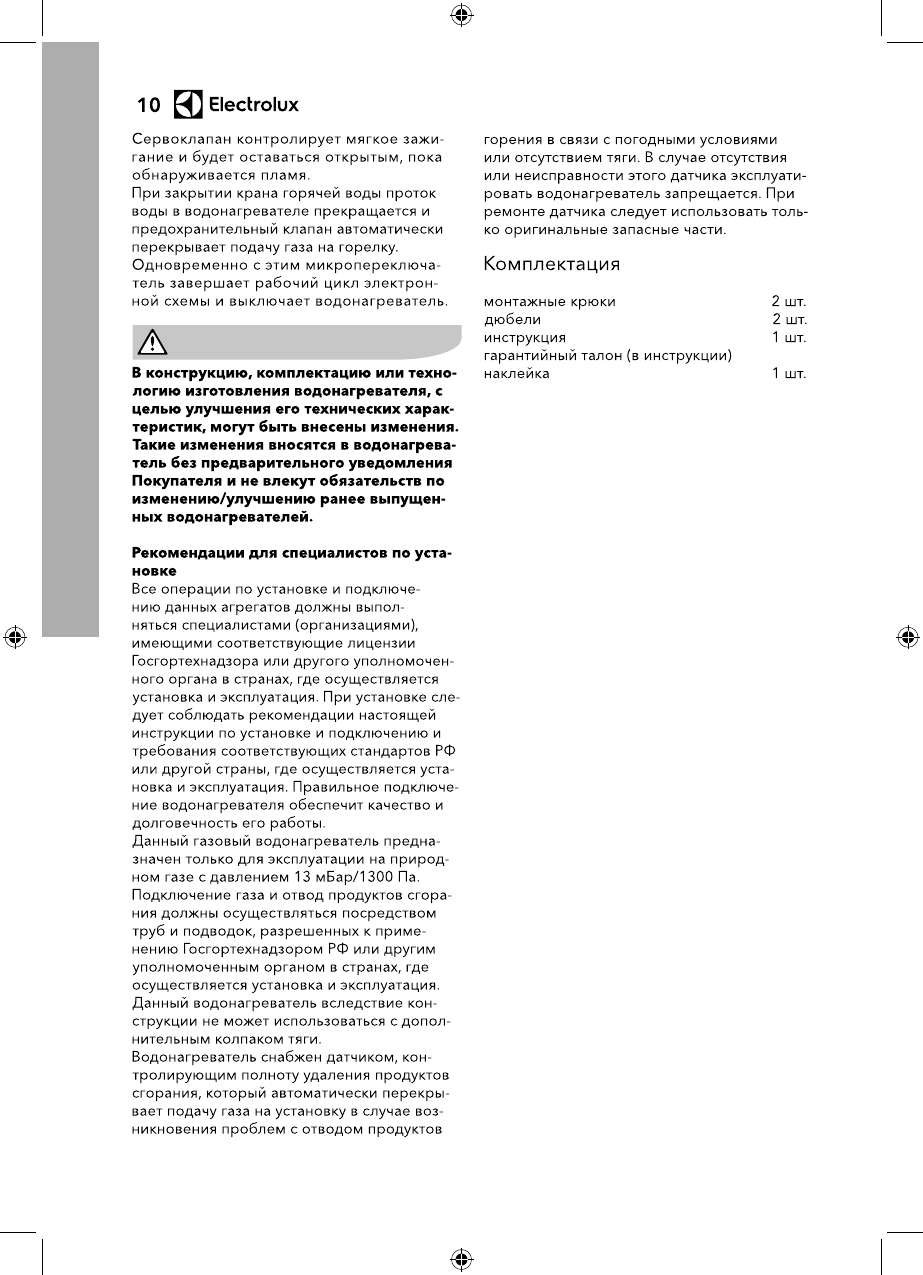 10 Electrolux

Сервоклапан контролирует мягкое зажигание и будет оставаться открытым, пока обнаруживается пламя.
При закрытии крана горячей воды проток воды в водонагревателе прекращается и предохранительный клапан автоматически перекрывает подачу газа на горелку. Одновременно с этим микропереключатель завершает рабочий цикл электронной схемы и выключает водонагреватель.

В конструкцию, комплектацию или технологию изготовления водонагревателя, с целью улучшения его технических характеристик, могут быть внесены изменения. Такие изменения вносятся в водонагреватель без предварительного уведомления Покупателя и не влекут обязательств по изменению/улучшению ранее выпущенных водонагревателей.

Рекомендации для специалистов по установке
Все операции по установке и подключению данных агрегатов должны выполняться специалистами (организациями), имеющими соответствующие лицензии Госгортехнадзора или другого уполномоченного органа в странах, где осуществляется установка и эксплуатация. При установке следует соблюдать рекомендации настоящей инструкции по установке и подключению и требования соответствующих стандартов РФ или другой страны, где осуществляется установка и эксплуатация. Правильное подключение водонагревателя обеспечит качество и долговечность его работы.
Данный газовый водонагреватель предназначен только для эксплуатации на природном газе с давлением 13 мБар/1300 Па. Подключение газа и отвод продуктов сгорания должны осуществляться посредством труб и подводок, разрешенных к применению Госгортехнадзором РФ или другим уполномоченным органом в странах, где осуществляется установка и эксплуатация. Данный водонагреватель вследствие конструкции не может использоваться с дополнительным колпаком тяги.
Водонагреватель снабжен датчиком, контролирующим полноту удаления продуктов сгорания, который автоматически перекрывает подачу газа на установку в случае возникновения проблем с отводом продуктов горения в связи с погодными условиями или отсутствием тяги. В случае отсутствия или неисправности этого датчика эксплуатировать водонагреватель запрещается. При ремонте датчика следует использовать только оригинальные запасные части.

Комплектация

| | |
|---|---|
| монтажные крюки | 2 шт. |
| дюбели | 2 шт. |
| инструкция | 1 шт. |
| гарантийный талон (в инструкции) | |
| наклейка | 1 шт. |